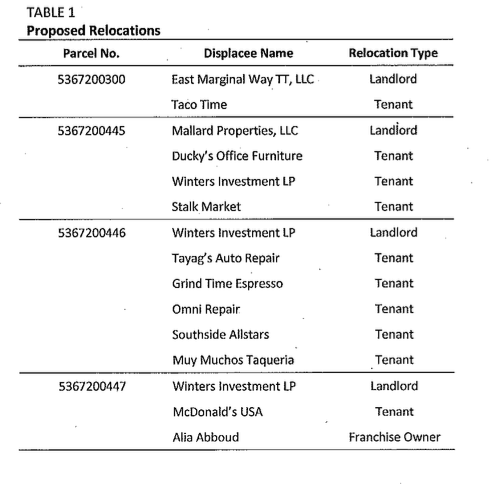 TABLE 1
Proposed Relocations

| Parcel No. | Displacee Name | Relocation Type |
|---|---|---|
| 5367200300 | East Marginal Way TT, LLC | Landlord |
| | Taco Time | Tenant |
| 5367200445 | Mallard Properties, LLC | Landlord |
| | Ducky's Office Furniture | Tenant |
| | Winters Investment LP | Tenant |
| | Stalk Market | Tenant |
| 5367200446 | Winters Investment LP | Landlord |
| | Tayag's Auto Repair | Tenant |
| | Grind Time Espresso | Tenant |
| | Omni Repair | Tenant |
| | Southside Allstars | Tenant |
| | Muy Muchos Taqueria | Tenant |
| 5367200447 | Winters Investment LP | Landlord |
| | McDonald's USA | Tenant |
| | Alia Abboud | Franchise Owner |